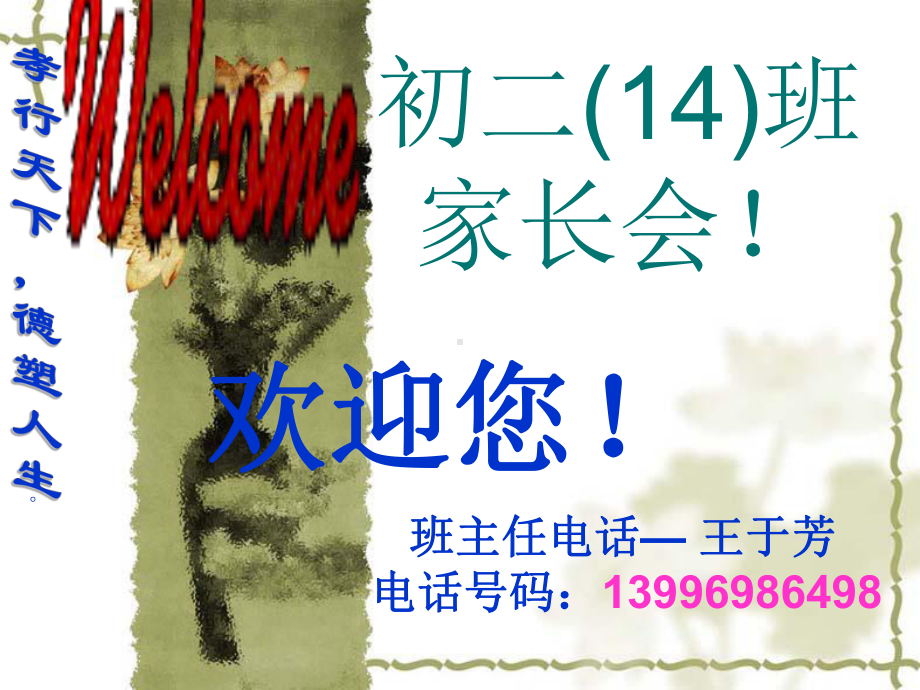 孝行天下，德塑人生。

Welcome

初二(14)班家长会！

欢迎您！

班主任电话— 王于芳
电话号码：13996986498